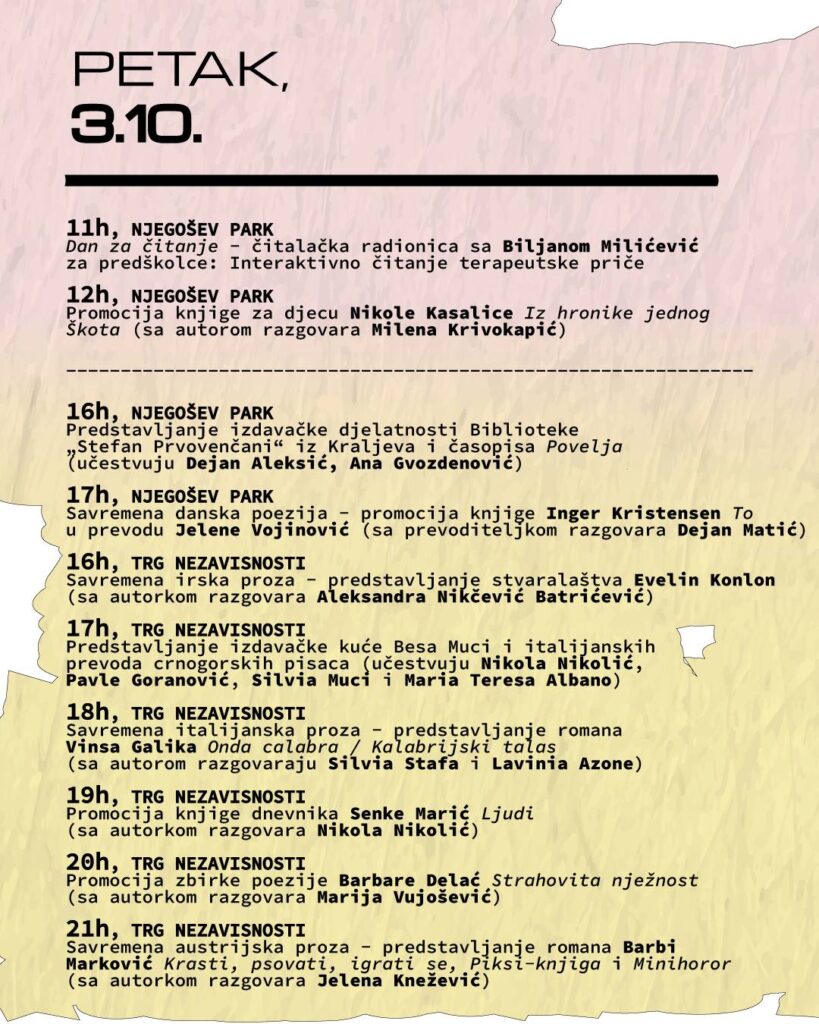 PETAK,
3.10.

11h, NJEGOŠEV PARK
Dan za čitanje - čitalačka radionica sa Biljanom Milićević za predškolce: Interaktivno čitanje terapeutske priče

12h, NJEGOŠEV PARK
Promocija knjige za djecu Nikole Kasalice Iz hronike jednog Škota (sa autorom razgovara Milena Krivokapić)

16h, NJEGOŠEV PARK
Predstavljanje izdavačke djelatnosti Biblioteke „Stefan Prvovenčani“ iz Kraljeva i časopisa Povelja (učestvuju Dejan Aleksić, Ana Gvozdenović)

17h, NJEGOŠEV PARK
Savremena danska poezija - promocija knjige Inger Kristensen To u prevodu Jelene Vojinović (sa prevoditeljkom razgovara Dejan Matić)

16h, TRG NEZAVISNOSTI
Savremena irska proza - predstavljanje stvaralaštva Evelin Konlon (sa autorkom razgovara Aleksandra Nikčević Batrićević)

17h, TRG NEZAVISNOSTI
Predstavljanje izdavačke kuće Besa Muci i italijanskih prevoda crnogorskih pisaca (učestvuju Nikola Nikolić, Pavle Goranović, Silvia Muci i Maria Teresa Albano)

18h, TRG NEZAVISNOSTI
Savremena italijanska proza - predstavljanje romana Vinsa Galika Onda calabra / Kalabrijski talas (sa autorom razgovaraju Silvia Stafa i Lavinia Azone)

19h, TRG NEZAVISNOSTI
Promocija knjige dnevnika Senke Marić Ljudi (sa autorkom razgovara Nikola Nikolić)

20h, TRG NEZAVISNOSTI
Promocija zbirke poezije Barbare Delać Strahovita nježnost (sa autorkom razgovara Marija Vujošević)

21h, TRG NEZAVISNOSTI
Savremena austrijska proza - predstavljanje romana Barbi Marković Krasti, psovati, igrati se, Piksi-knjiga i Minihoror (sa autorkom razgovara Jelena Knežević)